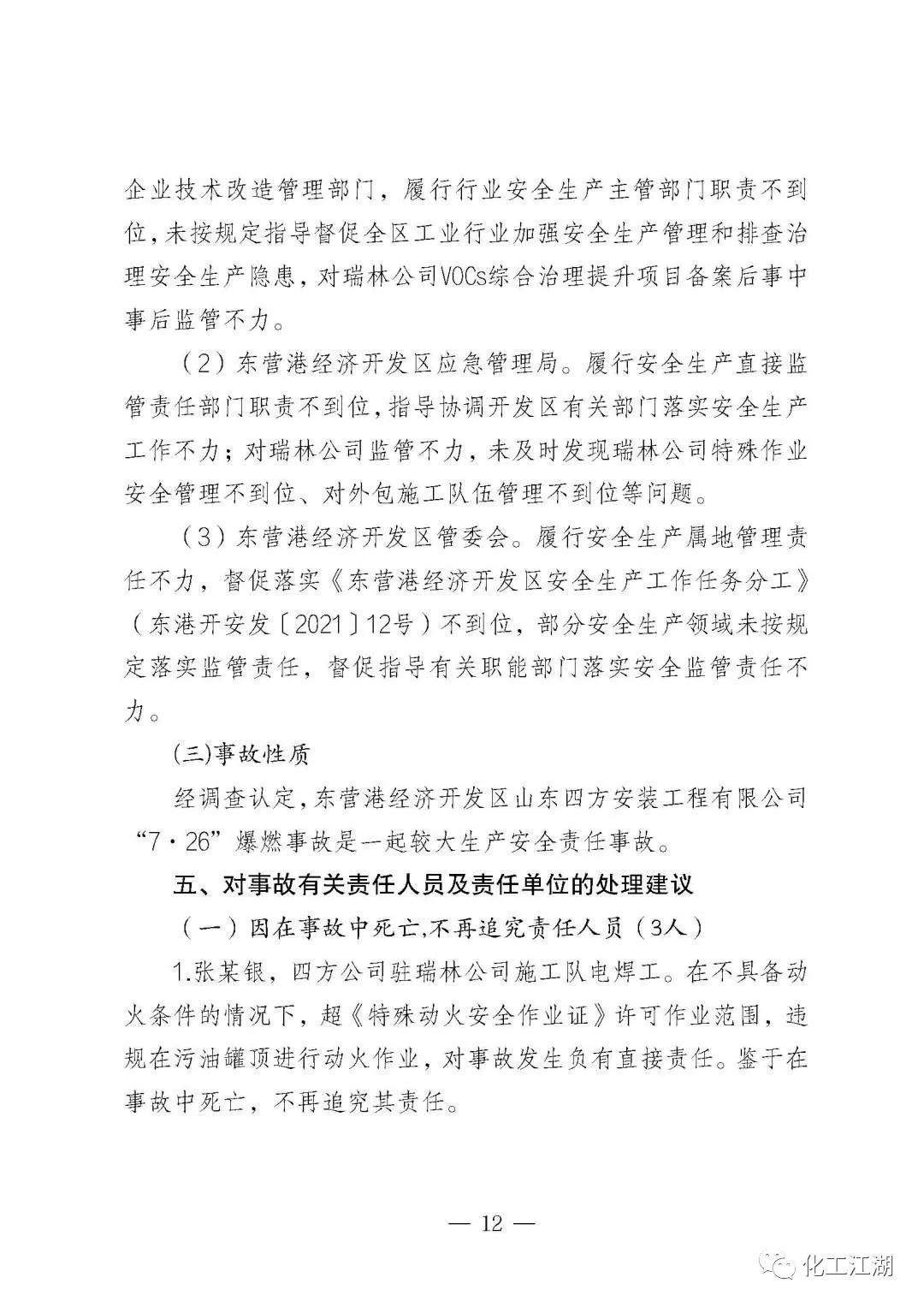 企业技术改造管理部门，履行行业安全生产主管部门职责不到位，未按规定指导督促全区工业行业加强安全生产管理和排查治理安全生产隐患，对瑞林公司VOCs综合治理提升项目备案后事中事后监管不力。

（2）东营港经济开发区应急管理局。履行安全生产直接监管责任部门职责不到位，指导协调开发区有关部门落实安全生产工作不力；对瑞林公司监管不力，未及时发现瑞林公司特殊作业安全管理不到位、对外包施工队伍管理不到位等问题。

（3）东营港经济开发区管委会。履行安全生产属地管理责任不力，督促落实《东营港经济开发区安全生产工作任务分工》（东港开安发〔2021〕12号）不到位，部分安全生产领域未按规定落实监管责任，督促指导有关职能部门落实安全监管责任不力。

(三)事故性质

经调查认定，东营港经济开发区山东四方安装工程有限公司“7·26”爆燃事故是一起较大生产安全责任事故。

五、对事故有关责任人员及责任单位的处理建议

（一）因在事故中死亡,不再追究责任人员（3人）

1.张某银，四方公司驻瑞林公司施工队电焊工。在不具备动火条件的情况下，超《特殊动火安全作业证》许可作业范围，违规在污油罐顶进行动火作业，对事故发生负有直接责任。鉴于在事故中死亡，不再追究其责任。

— 12 —

化工江湖